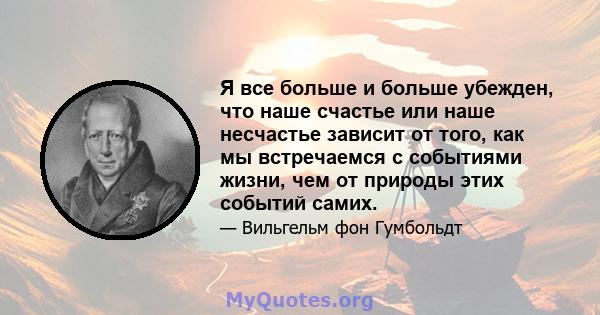 Я все больше и больше убежден, что наше счастье или наше несчастье зависит от того, как мы встречаемся с событиями жизни, чем от природы этих событий самих.

— Вильгельм фон Гумбольдт

MyQuotes.org